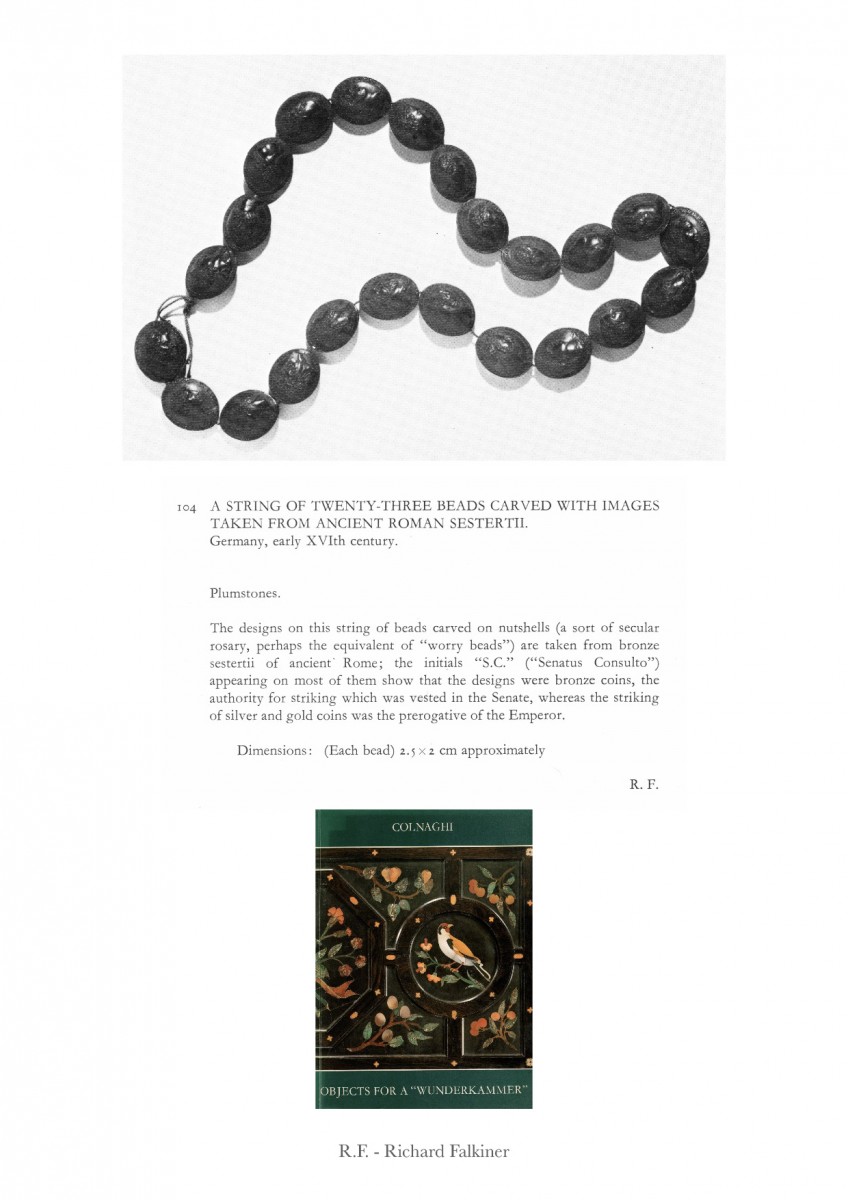 104 A STRING OF TWENTY-THREE BEADS CARVED WITH IMAGES TAKEN FROM ANCIENT ROMAN SESTERTII.
Germany, early XVIth century.

Plumstones.

The designs on this string of beads carved on nutshells (a sort of secular rosary, perhaps the equivalent of "worry beads") are taken from bronze sestertii of ancient Rome; the initials "S.C." ("Senatus Consulto") appearing on most of them show that the designs were bronze coins, the authority for striking which was vested in the Senate, whereas the striking of silver and gold coins was the prerogative of the Emperor.

Dimensions: (Each bead) $2.5 \times 2$ cm approximately

R. F.

COLNAGHI

OBJECTS FOR A "WUNDERKAMMER"

R.F. - Richard Falkiner